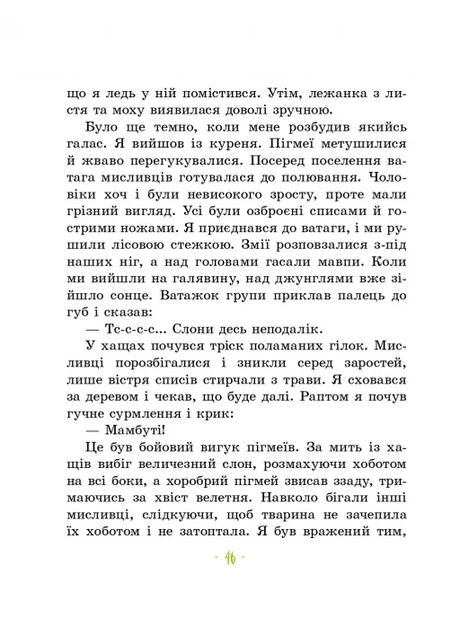 що я ледь у ній помістився. Утім, лежанка з листя та моху виявилася доволі зручною.

Було ще темно, коли мене розбудив якийсь галас. Я вийшов із куреня. Пігмеї метушилися й жваво перегукувалися. Посеред поселення ватага мисливців готувалася до полювання. Чоловіки хоч і були невисокого зросту, проте мали грізний вигляд. Усі були озброєні списами й гострими ножами. Я приєднався до ватаги, і ми рушили лісовою стежкою. Змії розповзалися з-під наших ніг, а над головами гасали мавпи. Коли ми вийшли на галявину, над джунглями вже зійшло сонце. Ватажок групи приклав палець до губ і сказав:

— Тс-с-с-с... Слони десь неподалік.

У хащах почувся тріск поламаних гілок. Мисливці порозбігалися і зникли серед заростей, лише вістря списів стирчали з трави. Я сховався за деревом і чекав, що буде далі. Раптом я почув гучне сурмлення і крик:

— Мамбуті!

Це був бойовий вигук пігмеїв. За мить із хащів вибіг величезний слон, розмахуючи хоботом на всі боки, а хоробрий пігмей звисав ззаду, тримаючись за хвіст велетня. Навколо бігали інші мисливці, слідкуючи, щоб тварина не зачепила їх хоботом і не затоптала. Я був вражений тим,

- 46 -